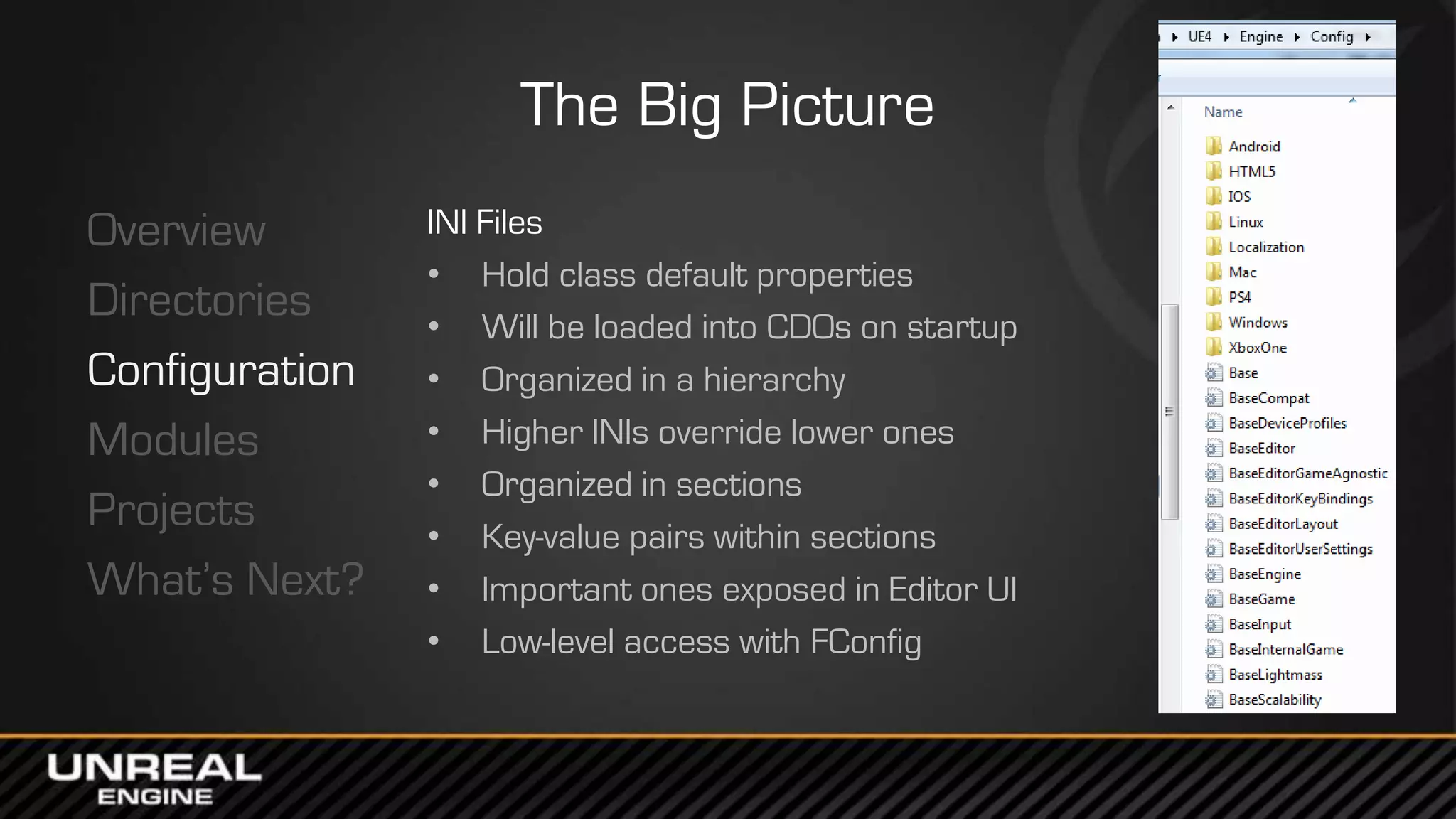 The Big Picture

Overview
Directories
Configuration
Modules
Projects
What's Next?

INI Files
• Hold class default properties
• Will be loaded into CDOs on startup
• Organized in a hierarchy
• Higher INIs override lower ones
• Organized in sections
• Key-value pairs within sections
• Important ones exposed in Editor UI
• Low-level access with FConfig

UE4 ▸ Engine ▸ Config ▸

Name
Android
HTML5
IOS
Linux
Localization
Mac
PS4
Windows
XboxOne
Base
BaseCompat
BaseDeviceProfiles
BaseEditor
BaseEditorGameAgnostic
BaseEditorKeyBindings
BaseEditorLayout
BaseEditorUserSettings
BaseEngine
BaseGame
BaseInput
BaseInternalGame
BaseLightmass
BaseScalability

UNREAL ENGINE